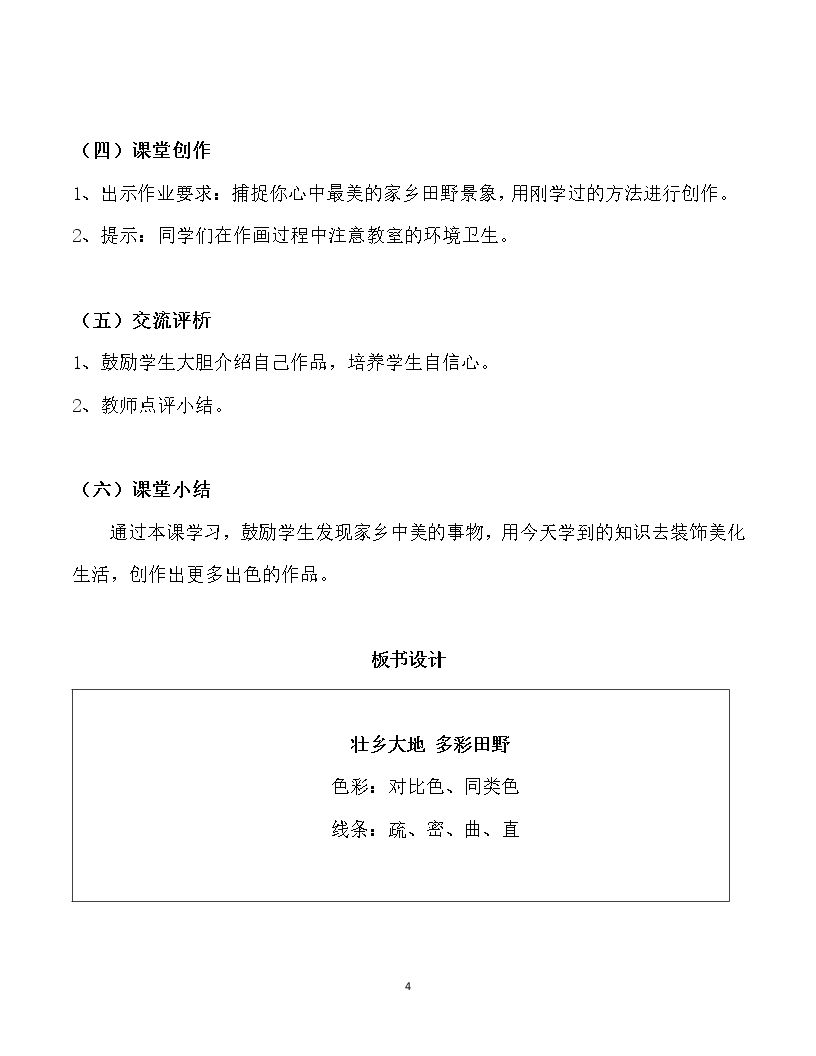 （四）课堂创作

1、出示作业要求：捕捉你心中最美的家乡田野景象，用刚学过的方法进行创作。

2、提示：同学们在作画过程中注意教室的环境卫生。

（五）交流评析

1、鼓励学生大胆介绍自己作品，培养学生自信心。

2、教师点评小结。

（六）课堂小结

通过本课学习，鼓励学生发现家乡中美的事物，用今天学到的知识去装饰美化生活，创作出更多出色的作品。

板书设计

壮乡大地 多彩田野

色彩：对比色、同类色

线条：疏、密、曲、直

4